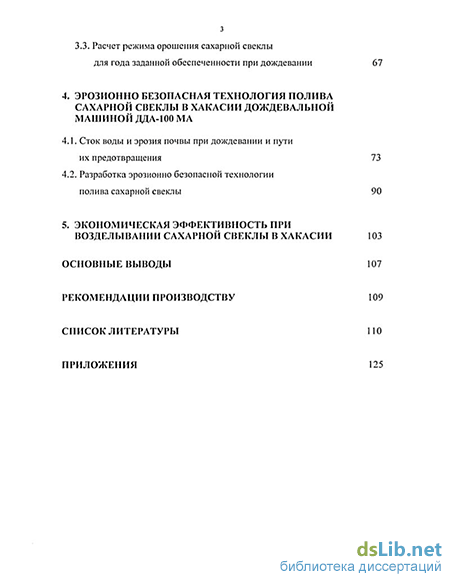 3

3.3. Расчет режима орошения сахарной свеклы для года заданной обеспеченности при дождевании 67

4. ЭРОЗИОННО БЕЗОПАСНАЯ ТЕХНОЛОГИЯ ПОЛИВА САХАРНОЙ СВЕКЛЫ В ХАКАСИИ ДОЖДЕВАЛЬНОЙ МАШИНОЙ ДДА-100 МА

4.1. Сток воды и эрозия почвы при дождевании и пути их предотвращения 73

4.2. Разработка эрозионно безопасной технологии полива сахарной свеклы 90

5. ЭКОНОМИЧЕСКАЯ ЭФФЕКТИВНОСТЬ ПРИ ВОЗДЕЛЫВАНИИ САХАРНОЙ СВЕКЛЫ В ХАКАСИИ 103

ОСНОВНЫЕ ВЫВОДЫ 107

РЕКОМЕНДАЦИИ ПРОИЗВОДСТВУ 109

СПИСОК ЛИТЕРАТУРЫ 110

ПРИЛОЖЕНИЯ 125

dsLib.net
библиотека диссертаций